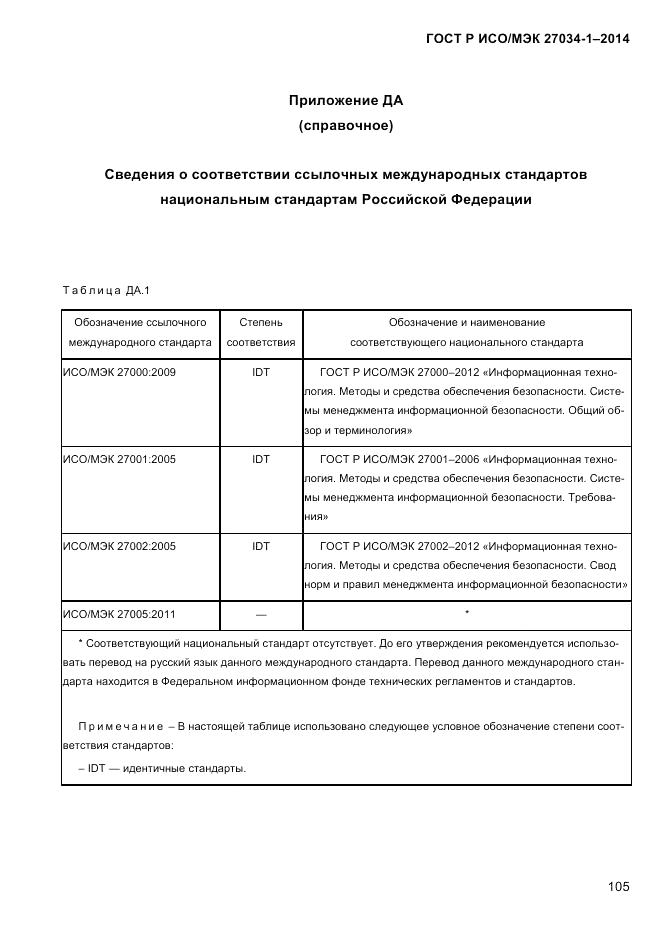 ГОСТ Р ИСО/МЭК 27034-1–2014

Приложение ДА
(справочное)

Сведения о соответствии ссылочных международных стандартов национальным стандартам Российской Федерации

Таблица ДА.1

| Обозначение ссылочного международного стандарта | Степень соответствия | Обозначение и наименование соответствующего национального стандарта |
|---|---|---|
| ИСО/МЭК 27000:2009 | IDT | ГОСТ Р ИСО/МЭК 27000–2012 «Информационная технология. Методы и средства обеспечения безопасности. Системы менеджмента информационной безопасности. Общий обзор и терминология» |
| ИСО/МЭК 27001:2005 | IDT | ГОСТ Р ИСО/МЭК 27001–2006 «Информационная технология. Методы и средства обеспечения безопасности. Системы менеджмента информационной безопасности. Требования» |
| ИСО/МЭК 27002:2005 | IDT | ГОСТ Р ИСО/МЭК 27002–2012 «Информационная технология. Методы и средства обеспечения безопасности. Свод норм и правил менеджмента информационной безопасности» |
| ИСО/МЭК 27005:2011 | — | * |

* Соответствующий национальный стандарт отсутствует. До его утверждения рекомендуется использовать перевод на русский язык данного международного стандарта. Перевод данного международного стандарта находится в Федеральном информационном фонде технических регламентов и стандартов.

Примечание – В настоящей таблице использовано следующее условное обозначение степени соответствия стандартов:

– IDT — идентичные стандарты.

105